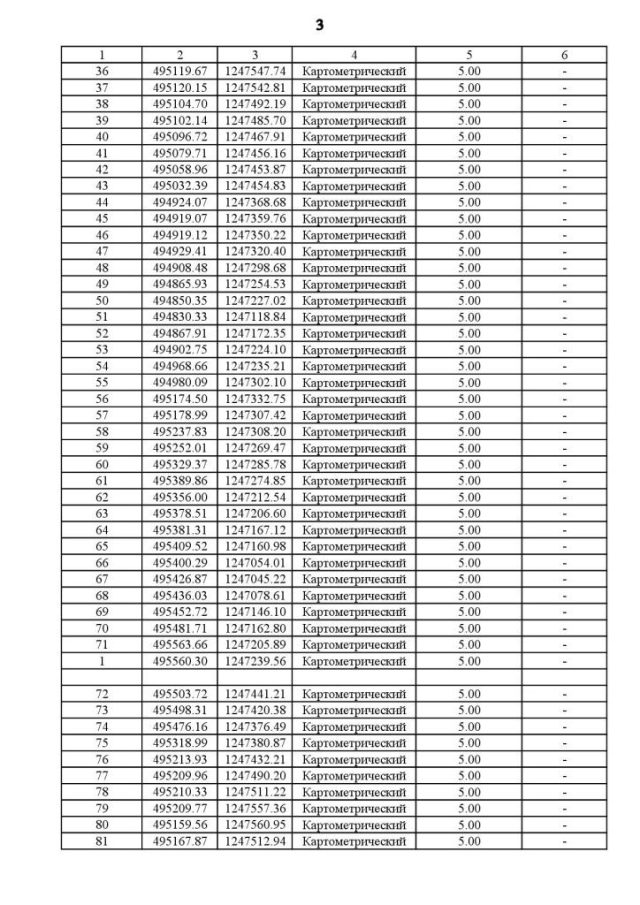 3

| 1 | 2 | 3 | 4 | 5 | 6 |
|---|---|---|---|---|---|
| 36 | 495119.67 | 1247547.74 | Картометрический | 5.00 | - |
| 37 | 495120.15 | 1247542.81 | Картометрический | 5.00 | - |
| 38 | 495104.70 | 1247492.19 | Картометрический | 5.00 | - |
| 39 | 495102.14 | 1247485.70 | Картометрический | 5.00 | - |
| 40 | 495096.72 | 1247467.91 | Картометрический | 5.00 | - |
| 41 | 495079.71 | 1247456.16 | Картометрический | 5.00 | - |
| 42 | 495058.96 | 1247453.87 | Картометрический | 5.00 | - |
| 43 | 495032.39 | 1247454.83 | Картометрический | 5.00 | - |
| 44 | 494924.07 | 1247368.68 | Картометрический | 5.00 | - |
| 45 | 494919.07 | 1247359.76 | Картометрический | 5.00 | - |
| 46 | 494919.12 | 1247350.22 | Картометрический | 5.00 | - |
| 47 | 494929.41 | 1247320.40 | Картометрический | 5.00 | - |
| 48 | 494908.48 | 1247298.68 | Картометрический | 5.00 | - |
| 49 | 494865.93 | 1247254.53 | Картометрический | 5.00 | - |
| 50 | 494850.35 | 1247227.02 | Картометрический | 5.00 | - |
| 51 | 494830.33 | 1247118.84 | Картометрический | 5.00 | - |
| 52 | 494867.91 | 1247172.35 | Картометрический | 5.00 | - |
| 53 | 494902.75 | 1247224.10 | Картометрический | 5.00 | - |
| 54 | 494968.66 | 1247235.21 | Картометрический | 5.00 | - |
| 55 | 494980.09 | 1247302.10 | Картометрический | 5.00 | - |
| 56 | 495174.50 | 1247332.75 | Картометрический | 5.00 | - |
| 57 | 495178.99 | 1247307.42 | Картометрический | 5.00 | - |
| 58 | 495237.83 | 1247308.20 | Картометрический | 5.00 | - |
| 59 | 495252.01 | 1247269.47 | Картометрический | 5.00 | - |
| 60 | 495329.37 | 1247285.78 | Картометрический | 5.00 | - |
| 61 | 495389.86 | 1247274.85 | Картометрический | 5.00 | - |
| 62 | 495356.00 | 1247212.54 | Картометрический | 5.00 | - |
| 63 | 495378.51 | 1247206.60 | Картометрический | 5.00 | - |
| 64 | 495381.31 | 1247167.12 | Картометрический | 5.00 | - |
| 65 | 495409.52 | 1247160.98 | Картометрический | 5.00 | - |
| 66 | 495400.29 | 1247054.01 | Картометрический | 5.00 | - |
| 67 | 495426.87 | 1247045.22 | Картометрический | 5.00 | - |
| 68 | 495436.03 | 1247078.61 | Картометрический | 5.00 | - |
| 69 | 495452.72 | 1247146.10 | Картометрический | 5.00 | - |
| 70 | 495481.71 | 1247162.80 | Картометрический | 5.00 | - |
| 71 | 495563.66 | 1247205.89 | Картометрический | 5.00 | - |
| 1 | 495560.30 | 1247239.56 | Картометрический | 5.00 | - |
| | | | | | |
| 72 | 495503.72 | 1247441.21 | Картометрический | 5.00 | - |
| 73 | 495498.31 | 1247420.38 | Картометрический | 5.00 | - |
| 74 | 495476.16 | 1247376.49 | Картометрический | 5.00 | - |
| 75 | 495318.99 | 1247380.87 | Картометрический | 5.00 | - |
| 76 | 495213.93 | 1247432.21 | Картометрический | 5.00 | - |
| 77 | 495209.96 | 1247490.20 | Картометрический | 5.00 | - |
| 78 | 495210.33 | 1247511.22 | Картометрический | 5.00 | - |
| 79 | 495209.77 | 1247557.36 | Картометрический | 5.00 | - |
| 80 | 495159.56 | 1247560.95 | Картометрический | 5.00 | - |
| 81 | 495167.87 | 1247512.94 | Картометрический | 5.00 | - |